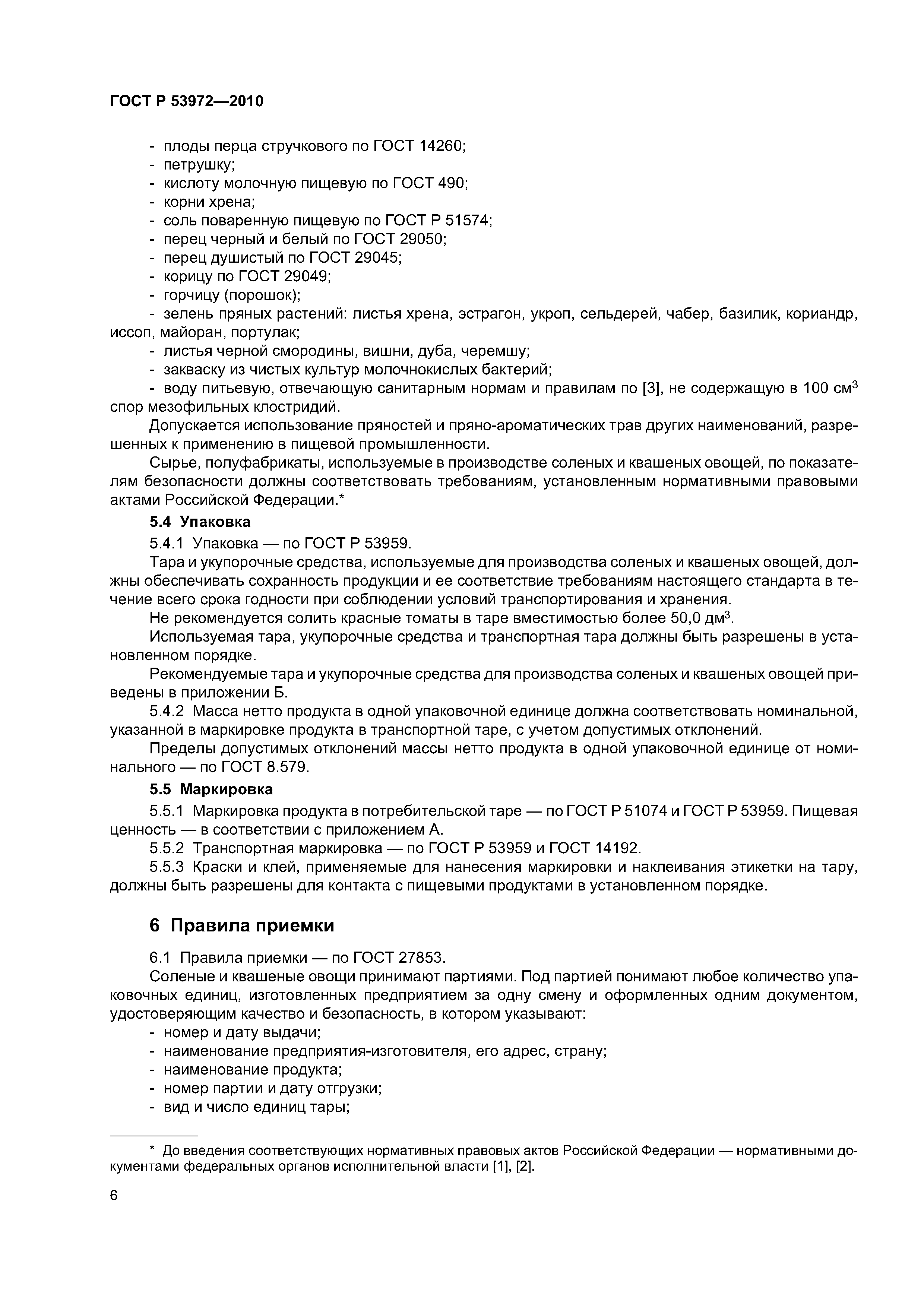 ГОСТ Р 53972—2010

- плоды перца стручкового по ГОСТ 14260;
- петрушку;
- кислоту молочную пищевую по ГОСТ 490;
- корни хрена;
- соль поваренную пищевую по ГОСТ Р 51574;
- перец черный и белый по ГОСТ 29050;
- перец душистый по ГОСТ 29045;
- корицу по ГОСТ 29049;
- горчицу (порошок);
- зелень пряных растений: листья хрена, эстрагон, укроп, сельдерей, чабер, базилик, кориандр, иссоп, майоран, портулак;
- листья черной смородины, вишни, дуба, черемшу;
- закваску из чистых культур молочнокислых бактерий;
- воду питьевую, отвечающую санитарным нормам и правилам по [3], не содержащую в 100 см$^3$ спор мезофильных клостридий.

Допускается использование пряностей и пряно-ароматических трав других наименований, разрешенных к применению в пищевой промышленности.

Сырье, полуфабрикаты, используемые в производстве соленых и квашеных овощей, по показателям безопасности должны соответствовать требованиям, установленным нормативными правовыми актами Российской Федерации.*

5.4 Упаковка

5.4.1 Упаковка — по ГОСТ Р 53959.

Тара и укупорочные средства, используемые для производства соленых и квашеных овощей, должны обеспечивать сохранность продукции и ее соответствие требованиям настоящего стандарта в течение всего срока годности при соблюдении условий транспортирования и хранения.

Не рекомендуется солить красные томаты в таре вместимостью более 50,0 дм$^3$.

Используемая тара, укупорочные средства и транспортная тара должны быть разрешены в установленном порядке.

Рекомендуемые тара и укупорочные средства для производства соленых и квашеных овощей приведены в приложении Б.

5.4.2 Масса нетто продукта в одной упаковочной единице должна соответствовать номинальной, указанной в маркировке продукта в транспортной таре, с учетом допустимых отклонений.

Пределы допустимых отклонений массы нетто продукта в одной упаковочной единице от номинального — по ГОСТ 8.579.

5.5 Маркировка

5.5.1 Маркировка продукта в потребительской таре — по ГОСТ Р 51074 и ГОСТ Р 53959. Пищевая ценность — в соответствии с приложением А.

5.5.2 Транспортная маркировка — по ГОСТ Р 53959 и ГОСТ 14192.

5.5.3 Краски и клей, применяемые для нанесения маркировки и наклеивания этикетки на тару, должны быть разрешены для контакта с пищевыми продуктами в установленном порядке.

6 Правила приемки

6.1 Правила приемки — по ГОСТ 27853.

Соленые и квашеные овощи принимают партиями. Под партией понимают любое количество упаковочных единиц, изготовленных предприятием за одну смену и оформленных одним документом, удостоверяющим качество и безопасность, в котором указывают:
- номер и дату выдачи;
- наименование предприятия-изготовителя, его адрес, страну;
- наименование продукта;
- номер партии и дату отгрузки;
- вид и число единиц тары;

* До введения соответствующих нормативных правовых актов Российской Федерации — нормативными документами федеральных органов исполнительной власти [1], [2].

6